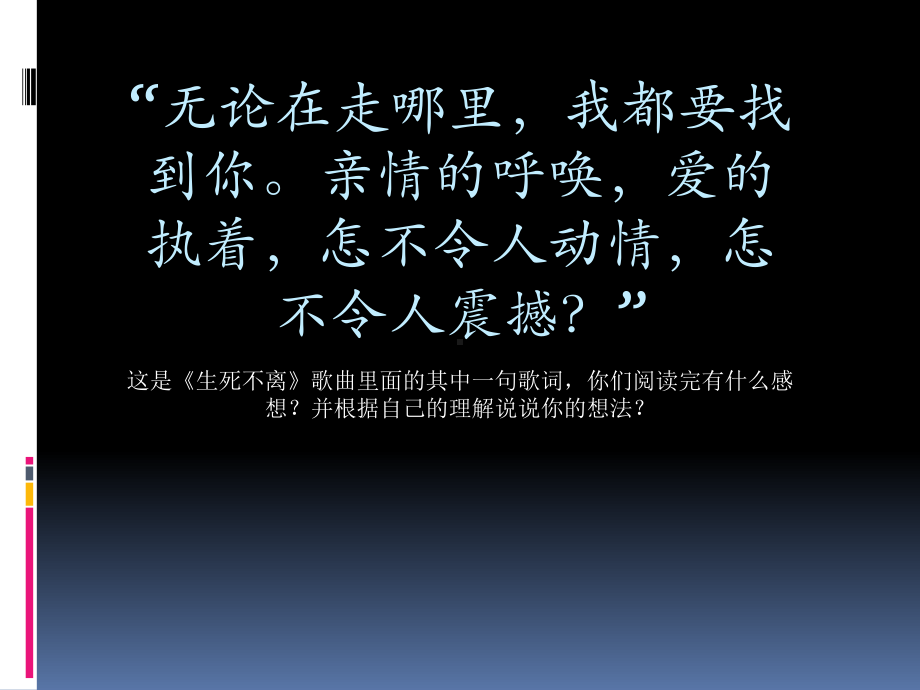 “无论在走哪里，我都要找到你。亲情的呼唤，爱的执着，怎不令人动情，怎不令人震撼？”

这是《生死不离》歌曲里面的其中一句歌词，你们阅读完有什么感想？并根据自己的理解说说你的想法？